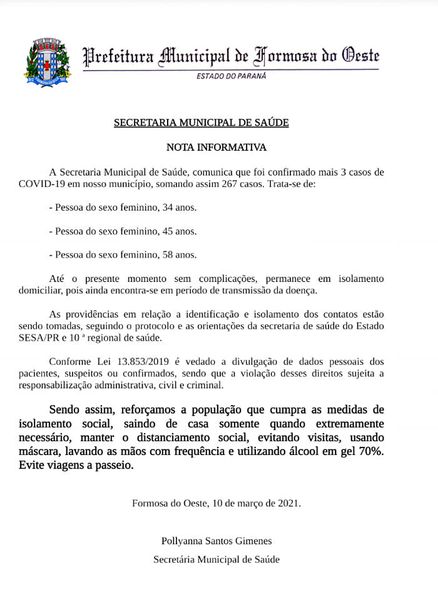 Prefeitura Municipal de Formosa do Oeste
ESTADO DO PARANÁ

SECRETARIA MUNICIPAL DE SAÚDE

NOTA INFORMATIVA

A Secretaria Municipal de Saúde, comunica que foi confirmado mais 3 casos de COVID-19 em nosso município, somando assim 267 casos. Trata-se de:

- Pessoa do sexo feminino, 34 anos.

- Pessoa do sexo feminino, 45 anos.

- Pessoa do sexo feminino, 58 anos.

Até o presente momento sem complicações, permanece em isolamento domiciliar, pois ainda encontra-se em período de transmissão da doença.

As providências em relação a identificação e isolamento dos contatos estão sendo tomadas, seguindo o protocolo e as orientações da secretaria de saúde do Estado SESA/PR e 10 ª regional de saúde.

Conforme Lei 13.853/2019 é vedado a divulgação de dados pessoais dos pacientes, suspeitos ou confirmados, sendo que a violação desses direitos sujeita a responsabilização administrativa, civil e criminal.

Sendo assim, reforçamos a população que cumpra as medidas de isolamento social, saindo de casa somente quando extremamente necessário, manter o distanciamento social, evitando visitas, usando máscara, lavando as mãos com frequência e utilizando álcool em gel 70%. Evite viagens a passeio.

Formosa do Oeste, 10 de março de 2021.

Pollyanna Santos Gimenes

Secretária Municipal de Saúde